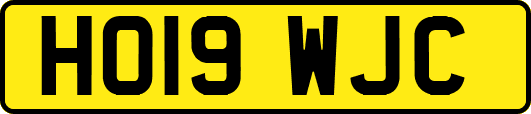 HO19 WJC